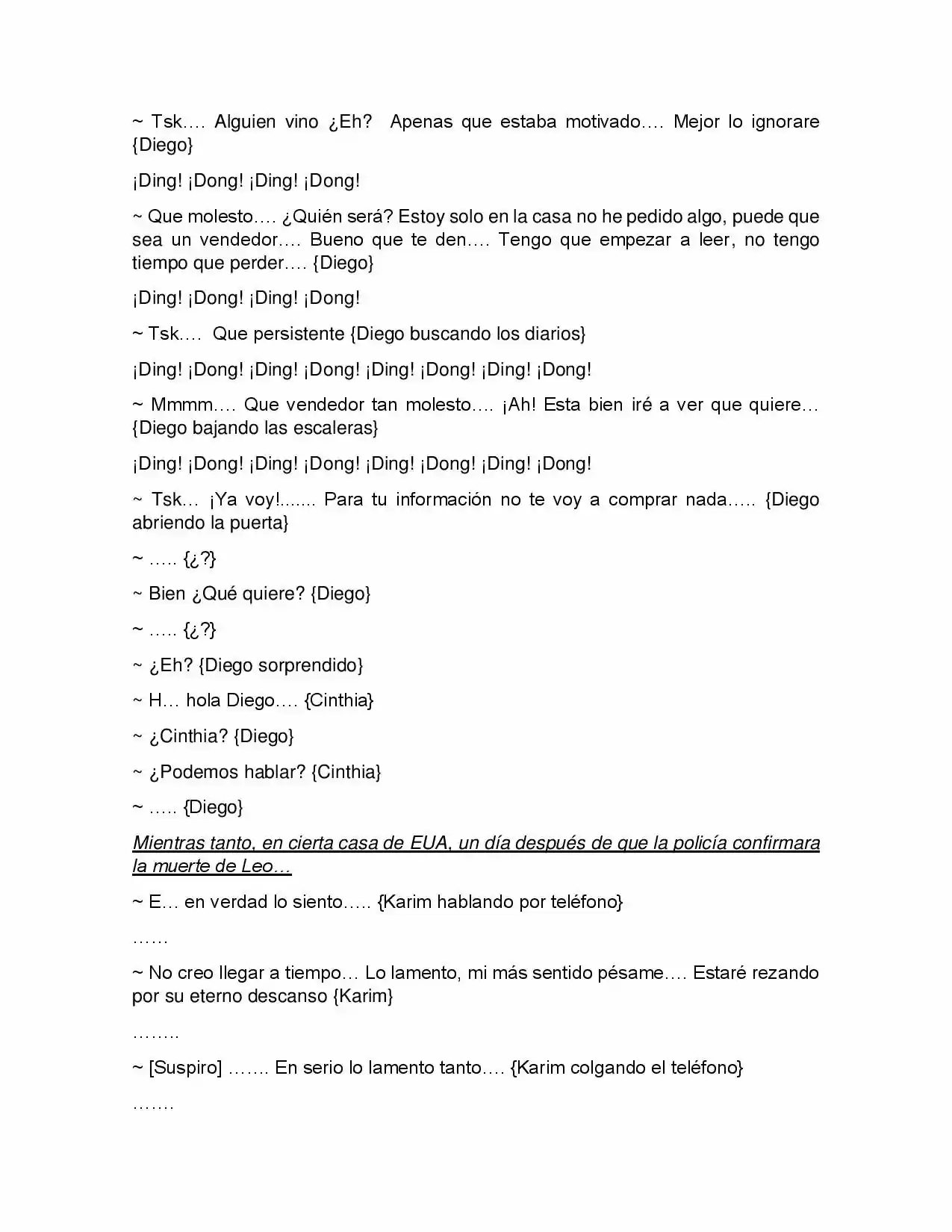 ~ Tsk…. Alguien vino ¿Eh? Apenas que estaba motivado…. Mejor lo ignorare {Diego}

¡Ding! ¡Dong! ¡Ding! ¡Dong!

~ Que molesto…. ¿Quién será? Estoy solo en la casa no he pedido algo, puede que sea un vendedor…. Bueno que te den…. Tengo que empezar a leer, no tengo tiempo que perder…. {Diego}

¡Ding! ¡Dong! ¡Ding! ¡Dong!

~ Tsk…. Que persistente {Diego buscando los diarios}

¡Ding! ¡Dong! ¡Ding! ¡Dong! ¡Ding! ¡Dong! ¡Ding! ¡Dong!

~ Mmmm…. Que vendedor tan molesto…. ¡Ah! Esta bien iré a ver que quiere… {Diego bajando las escaleras}

¡Ding! ¡Dong! ¡Ding! ¡Dong! ¡Ding! ¡Dong! ¡Ding! ¡Dong!

~ Tsk… ¡Ya voy!....... Para tu información no te voy a comprar nada….. {Diego abriendo la puerta}

~ ….. {¿?}

~ Bien ¿Qué quiere? {Diego}

~ ….. {¿?}

~ ¿Eh? {Diego sorprendido}

~ H… hola Diego…. {Cinthia}

~ ¿Cinthia? {Diego}

~ ¿Podemos hablar? {Cinthia}

~ ….. {Diego}

Mientras tanto, en cierta casa de EUA, un día después de que la policía confirmara la muerte de Leo…

~ E… en verdad lo siento….. {Karim hablando por teléfono}

……

~ No creo llegar a tiempo… Lo lamento, mi más sentido pésame…. Estaré rezando por su eterno descanso {Karim}

……..

~ [Suspiro] ……. En serio lo lamento tanto…. {Karim colgando el teléfono}

…….